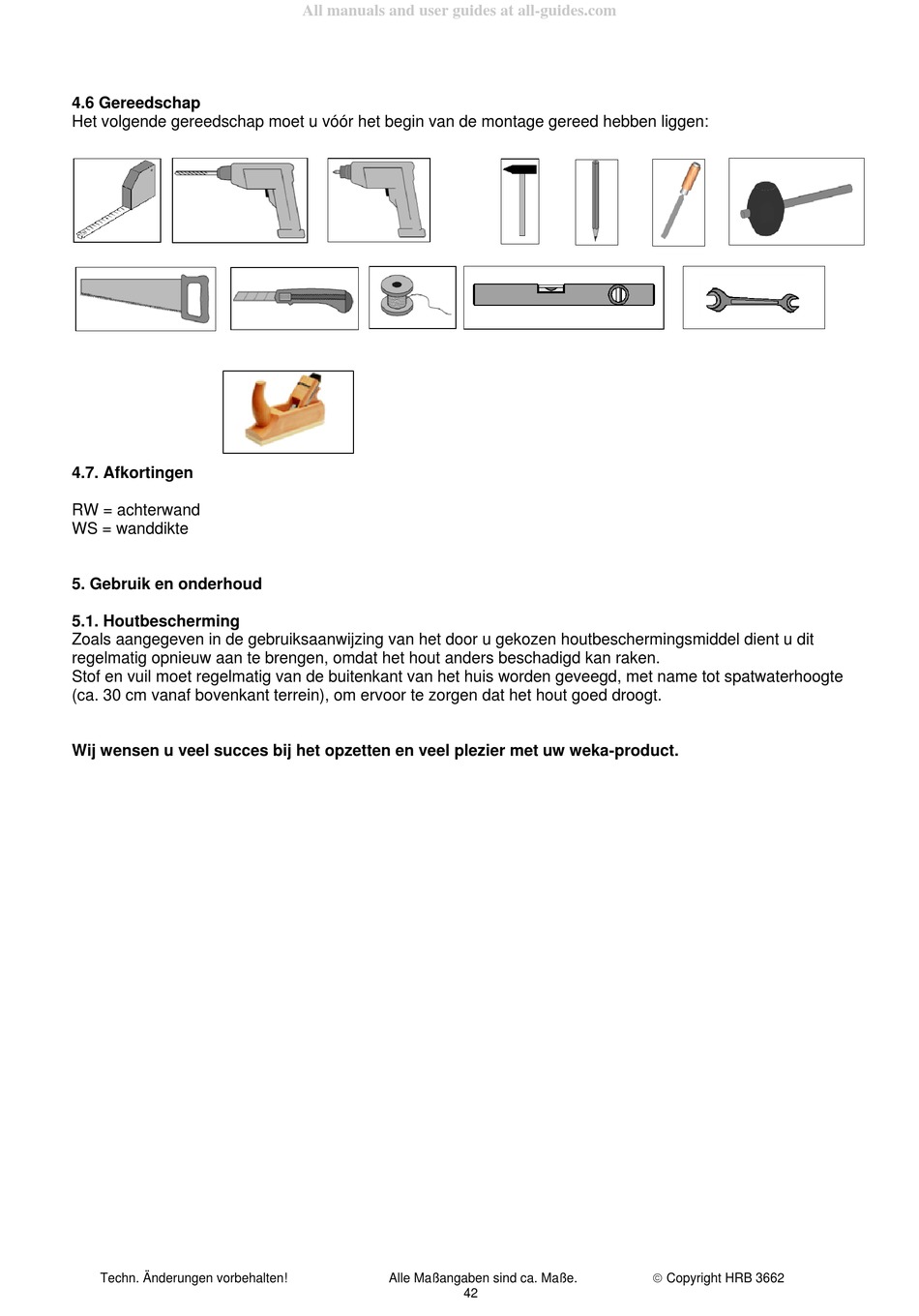 All manuals and user guides at all-guides.com

4.6 Gereedschap
Het volgende gereedschap moet u vóór het begin van de montage gereed hebben liggen:

4.7. Afkortingen

RW = achterwand
WS = wanddikte

5. Gebruik en onderhoud

5.1. Houtbescherming
Zoals aangegeven in de gebruiksaanwijzing van het door u gekozen houtbeschermingsmiddel dient u dit regelmatig opnieuw aan te brengen, omdat het hout anders beschadigd kan raken.
Stof en vuil moet regelmatig van de buitenkant van het huis worden geveegd, met name tot spatwaterhoogte (ca. 30 cm vanaf bovenkant terrein), om ervoor te zorgen dat het hout goed droogt.

Wij wensen u veel succes bij het opzetten en veel plezier met uw weka-product.

Techn. Änderungen vorbehalten!
Alle Maßangaben sind ca. Maße.
© Copyright HRB 3662
42